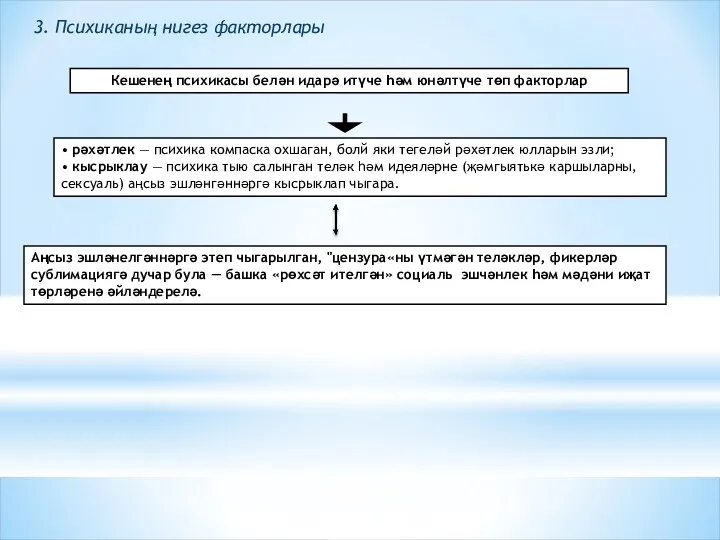 3. Психиканың нигез факторлары

Кешенең психикасы белән идарә итүче һәм юнәлтүче төп факторлар

• рәхәтлек — психика компаска охшаган, болй яки тегеләй рәхәтлек юлларын эзли;
• кысрыклау — психика тыю салынган теләк һәм идеяләрне (җәмгыятькә каршыларны, сексуаль) аңсыз эшләнгәннәргә кысрыклап чыгара.

Аңсыз эшләнелгәннәргә этеп чыгарылган, "цензура«ны үтмәгән теләкләр, фикерләр сублимациягә дучар була — башка «рөхсәт ителгән» социаль эшчәнлек һәм мәдәни иҗат төрләренә әйләндерелә.